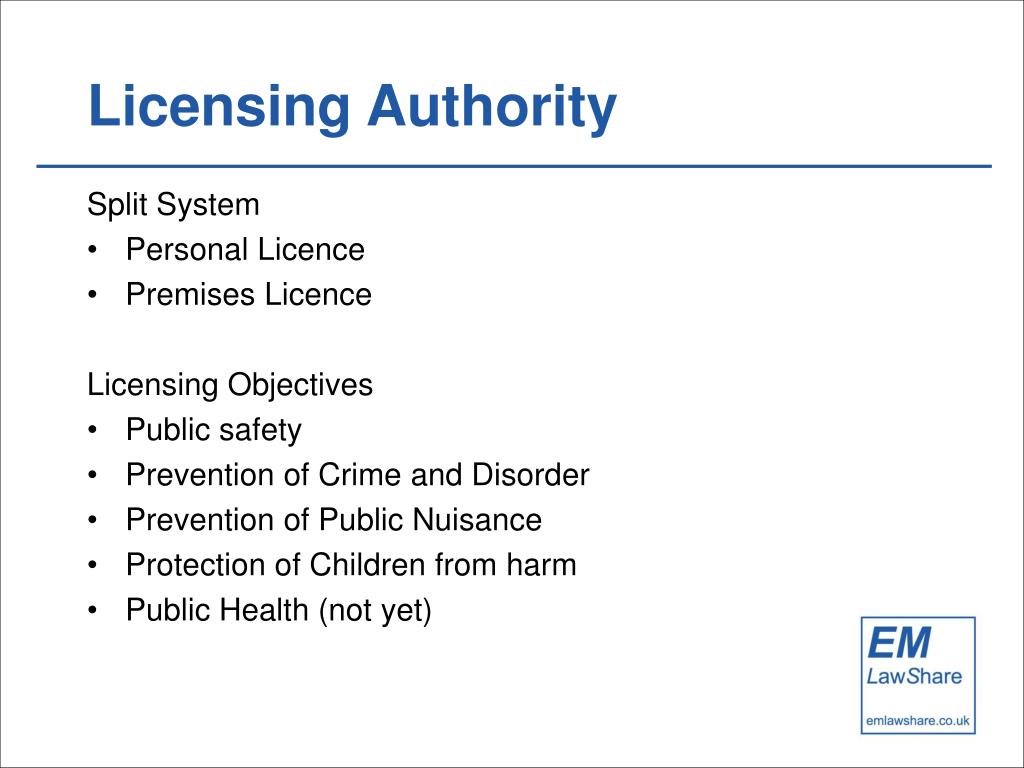 Licensing Authority

Split System
• Personal Licence
• Premises Licence

Licensing Objectives
• Public safety
• Prevention of Crime and Disorder
• Prevention of Public Nuisance
• Protection of Children from harm
• Public Health (not yet)

EM
LawShare
emlawshare.co.uk